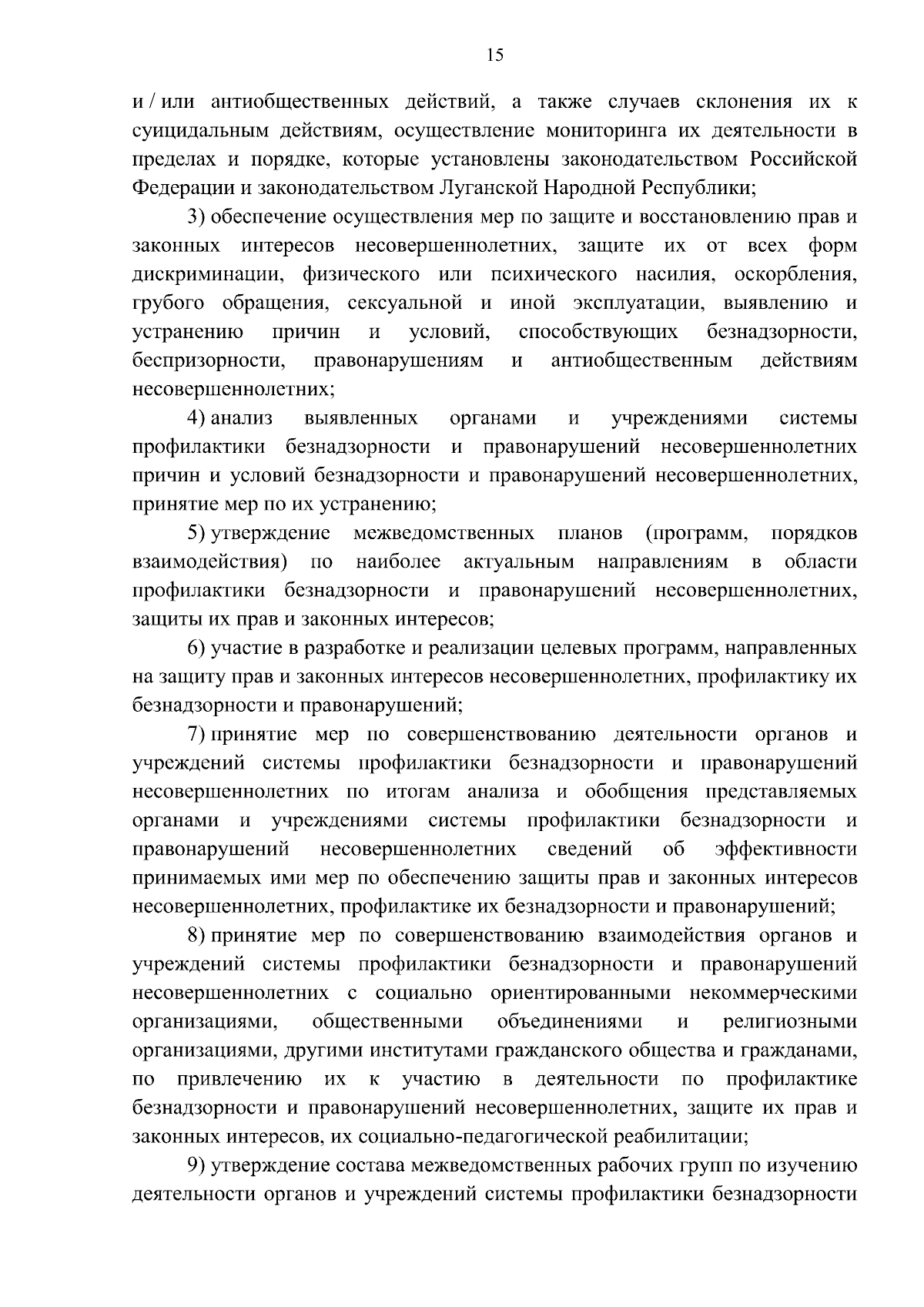 15

и / или антиобщественных действий, а также случаев склонения их к суицидальным действиям, осуществление мониторинга их деятельности в пределах и порядке, которые установлены законодательством Российской Федерации и законодательством Луганской Народной Республики;

3) обеспечение осуществления мер по защите и восстановлению прав и законных интересов несовершеннолетних, защите их от всех форм дискриминации, физического или психического насилия, оскорбления, грубого обращения, сексуальной и иной эксплуатации, выявлению и устранению причин и условий, способствующих безнадзорности, беспризорности, правонарушениям и антиобщественным действиям несовершеннолетних;

4) анализ выявленных органами и учреждениями системы профилактики безнадзорности и правонарушений несовершеннолетних причин и условий безнадзорности и правонарушений несовершеннолетних, принятие мер по их устранению;

5) утверждение межведомственных планов (программ, порядков взаимодействия) по наиболее актуальным направлениям в области профилактики безнадзорности и правонарушений несовершеннолетних, защиты их прав и законных интересов;

6) участие в разработке и реализации целевых программ, направленных на защиту прав и законных интересов несовершеннолетних, профилактику их безнадзорности и правонарушений;

7) принятие мер по совершенствованию деятельности органов и учреждений системы профилактики безнадзорности и правонарушений несовершеннолетних по итогам анализа и обобщения представляемых органами и учреждениями системы профилактики безнадзорности и правонарушений несовершеннолетних сведений об эффективности принимаемых ими мер по обеспечению защиты прав и законных интересов несовершеннолетних, профилактике их безнадзорности и правонарушений;

8) принятие мер по совершенствованию взаимодействия органов и учреждений системы профилактики безнадзорности и правонарушений несовершеннолетних с социально ориентированными некоммерческими организациями, общественными объединениями и религиозными организациями, другими институтами гражданского общества и гражданами, по привлечению их к участию в деятельности по профилактике безнадзорности и правонарушений несовершеннолетних, защите их прав и законных интересов, их социально-педагогической реабилитации;

9) утверждение состава межведомственных рабочих групп по изучению деятельности органов и учреждений системы профилактики безнадзорности